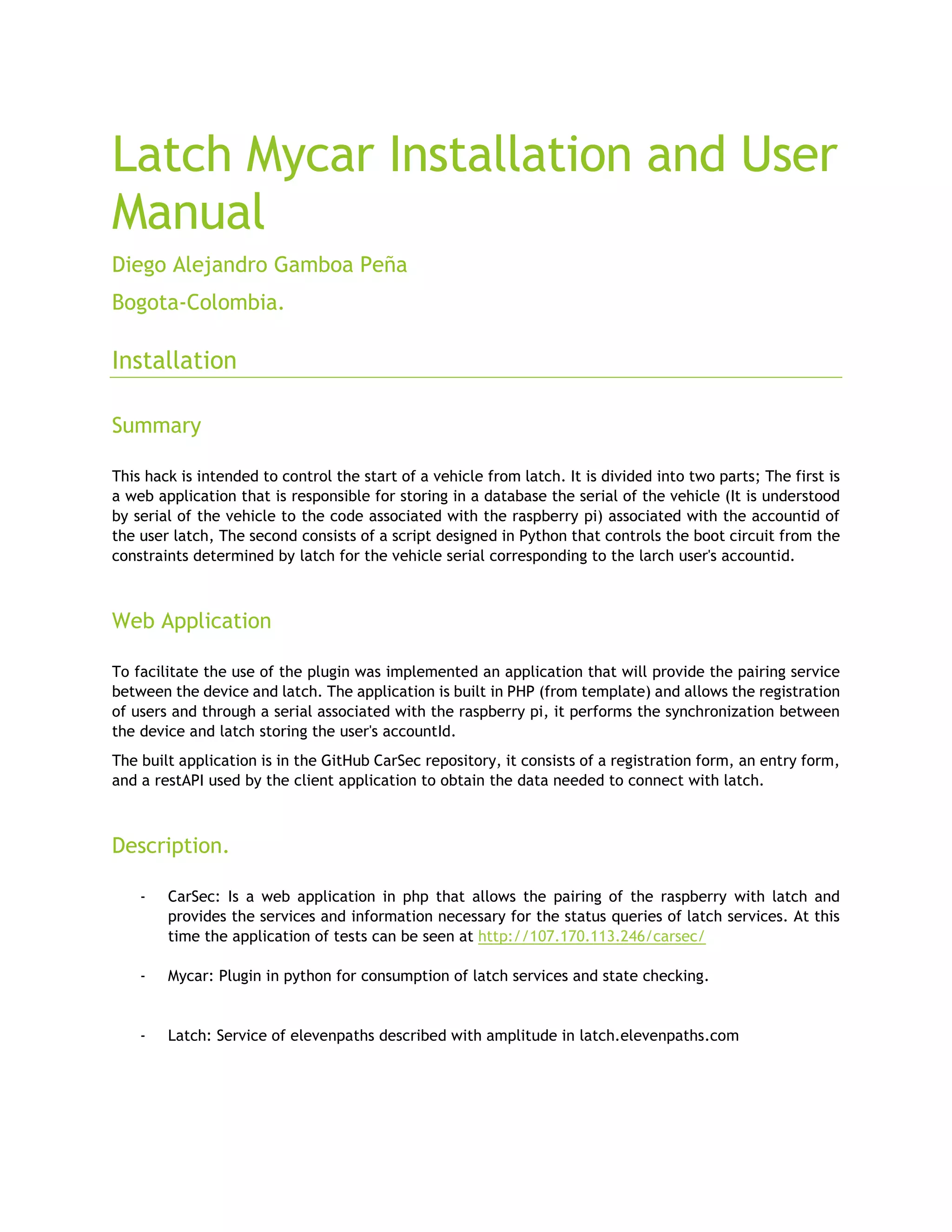 Latch Mycar Installation and User Manual

Diego Alejandro Gamboa Peña

Bogota-Colombia.

Installation

Summary

This hack is intended to control the start of a vehicle from latch. It is divided into two parts; The first is a web application that is responsible for storing in a database the serial of the vehicle (It is understood by serial of the vehicle to the code associated with the raspberry pi) associated with the accountid of the user latch, The second consists of a script designed in Python that controls the boot circuit from the constraints determined by latch for the vehicle serial corresponding to the larch user's accountid.

Web Application

To facilitate the use of the plugin was implemented an application that will provide the pairing service between the device and latch. The application is built in PHP (from template) and allows the registration of users and through a serial associated with the raspberry pi, it performs the synchronization between the device and latch storing the user's accountId.

The built application is in the GitHub CarSec repository, it consists of a registration form, an entry form, and a restAPI used by the client application to obtain the data needed to connect with latch.

Description.

- CarSec: Is a web application in php that allows the pairing of the raspberry with latch and provides the services and information necessary for the status queries of latch services. At this time the application of tests can be seen at http://107.170.113.246/carsec/

- Mycar: Plugin in python for consumption of latch services and state checking.

- Latch: Service of elevenpaths described with amplitude in latch.elevenpaths.com